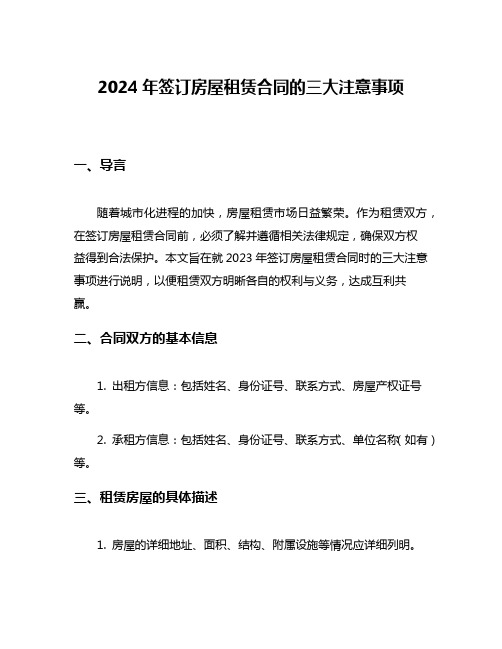 2024 年签订房屋租赁合同的三大注意事项

一、导言

随着城市化进程的加快，房屋租赁市场日益繁荣。作为租赁双方，在签订房屋租赁合同前，必须了解并遵循相关法律规定，确保双方权益得到合法保护。本文旨在就 2023 年签订房屋租赁合同时的三大注意事项进行说明，以便租赁双方明晰各自的权利与义务，达成互利共赢。

二、合同双方的基本信息

1. 出租方信息：包括姓名、身份证号、联系方式、房屋产权证号等。

2. 承租方信息：包括姓名、身份证号、联系方式、单位名称（如有）等。

三、租赁房屋的具体描述

1. 房屋的详细地址、面积、结构、附属设施等情况应详细列明。